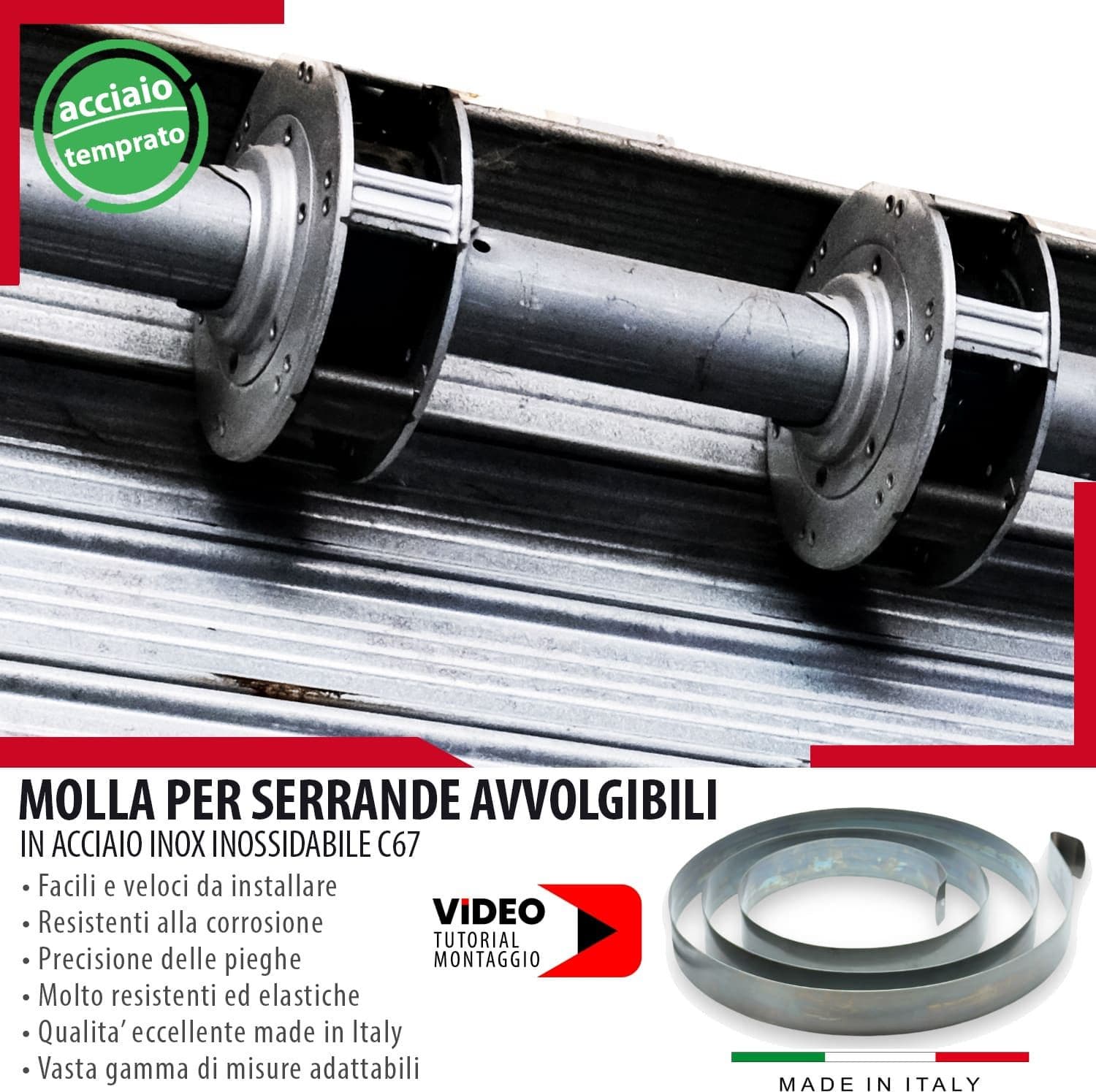 acciaio temprato

MOLLA PER SERRANDE AVVOLGIBILI
IN ACCIAIO INOX INOSSIDABILE C67

• Facili e veloci da installare
• Resistenti alla corrosione
• Precisione delle pieghe
• Molto resistenti ed elastiche
• Qualita' eccellente made in Italy
• Vasta gamma di misure adattabili

VIDEO
TUTORIAL
MONTAGGIO

MADE IN ITALY